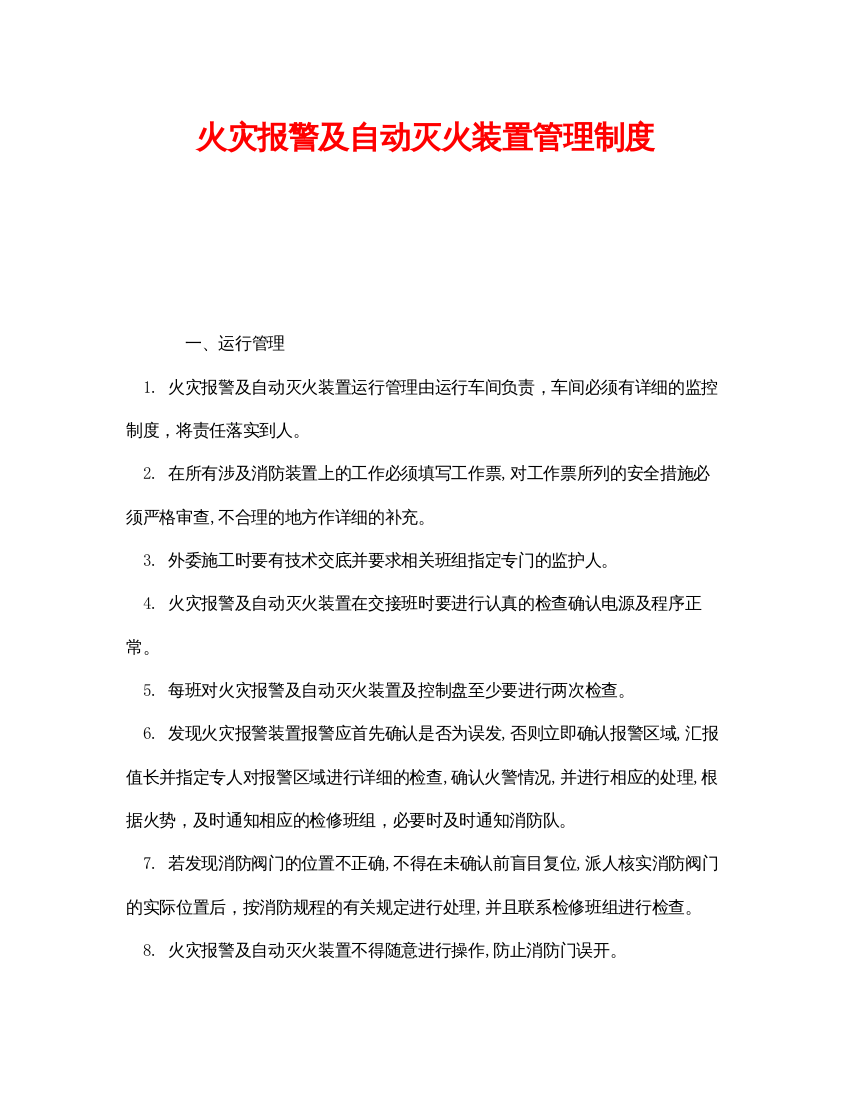 火灾报警及自动灭火装置管理制度

一、运行管理

1. 火灾报警及自动灭火装置运行管理由运行车间负责，车间必须有详细的监控制度，将责任落实到人。

2. 在所有涉及消防装置上的工作必须填写工作票,对工作票所列的安全措施必须严格审查,不合理的地方作详细的补充。

3. 外委施工时要有技术交底并要求相关班组指定专门的监护人。

4. 火灾报警及自动灭火装置在交接班时要进行认真的检查确认电源及程序正常。

5. 每班对火灾报警及自动灭火装置及控制盘至少要进行两次检查。

6. 发现火灾报警装置报警应首先确认是否为误发,否则立即确认报警区域,汇报值长并指定专人对报警区域进行详细的检查,确认火警情况,并进行相应的处理,根据火势，及时通知相应的检修班组，必要时及时通知消防队。

7. 若发现消防阀门的位置不正确,不得在未确认前盲目复位,派人核实消防阀门的实际位置后，按消防规程的有关规定进行处理,并且联系检修班组进行检查。

8. 火灾报警及自动灭火装置不得随意进行操作,防止消防门误开。